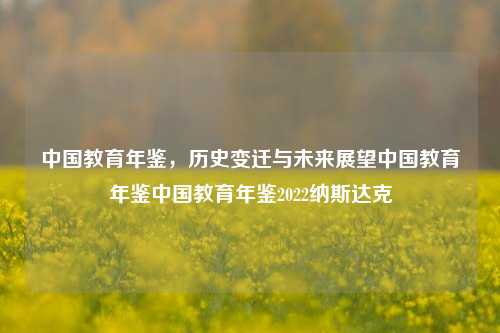 中国教育年鉴，历史变迁与未来展望中国教育年鉴中国教育年鉴2022纳斯达克